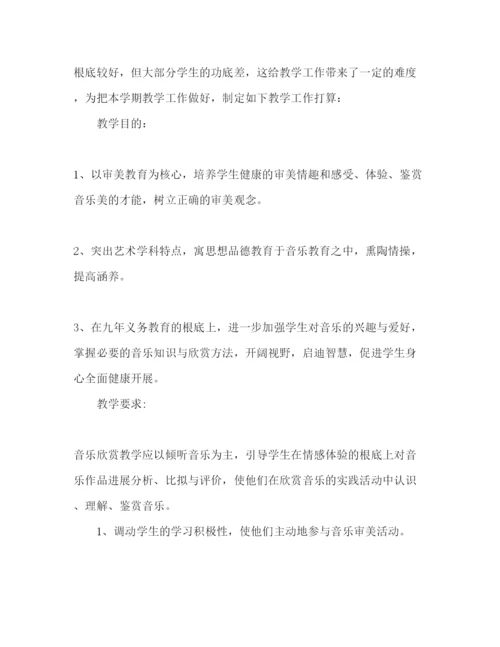 根底较好，但大部分学生的功底差，这给教学工作带来了一定的难度，为把本学期教学工作做好，制定如下教学工作打算：

教学目的：

1、以审美教育为核心，培养学生健康的审美情趣和感受、体验、鉴赏音乐美的才能，树立正确的审美观念。

2、突出艺术学科特点，寓思想品德教育于音乐教育之中，熏陶情操，提高涵养。

3、在九年义务教育的根底上，进一步加强学生对音乐的兴趣与爱好，掌握必要的音乐知识与欣赏方法，开阔视野，启迪智慧，促进学生身心全面健康开展。

教学要求：

音乐欣赏教学应以倾听音乐为主，引导学生在情感体验的根底上对音乐作品进展分析、比拟与评价，使他们在欣赏音乐的实践活动中认识、理解、鉴赏音乐。

1、调动学生的学习积极性，使他们主动地参与音乐审美活动。